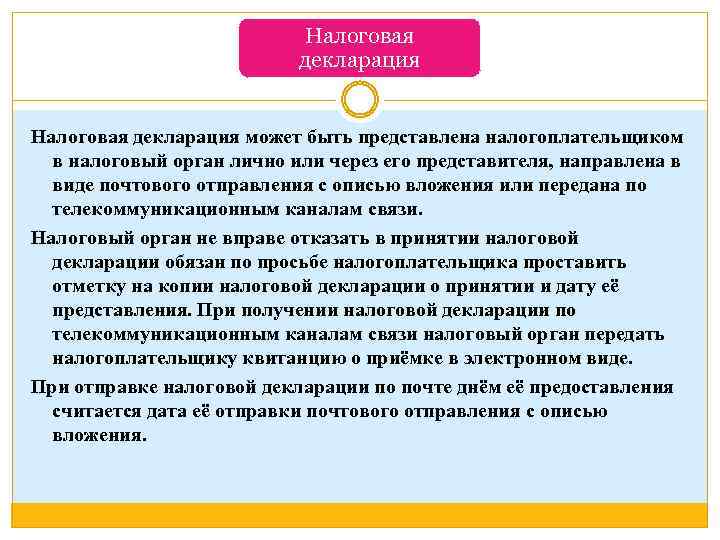 Налоговая декларация

Налоговая декларация может быть представлена налогоплательщиком в налоговый орган лично или через его представителя, направлена в виде почтового отправления с описью вложения или передана по телекоммуникационным каналам связи.

Налоговый орган не вправе отказать в принятии налоговой декларации обязан по просьбе налогоплательщика проставить отметку на копии налоговой декларации о принятии и дату её представления. При получении налоговой декларации по телекоммуникационным каналам связи налоговый орган передать налогоплательщику квитанцию о приёмке в электронном виде.

При отправке налоговой декларации по почте днём её предоставления считается дата её отправки почтового отправления с описью вложения.